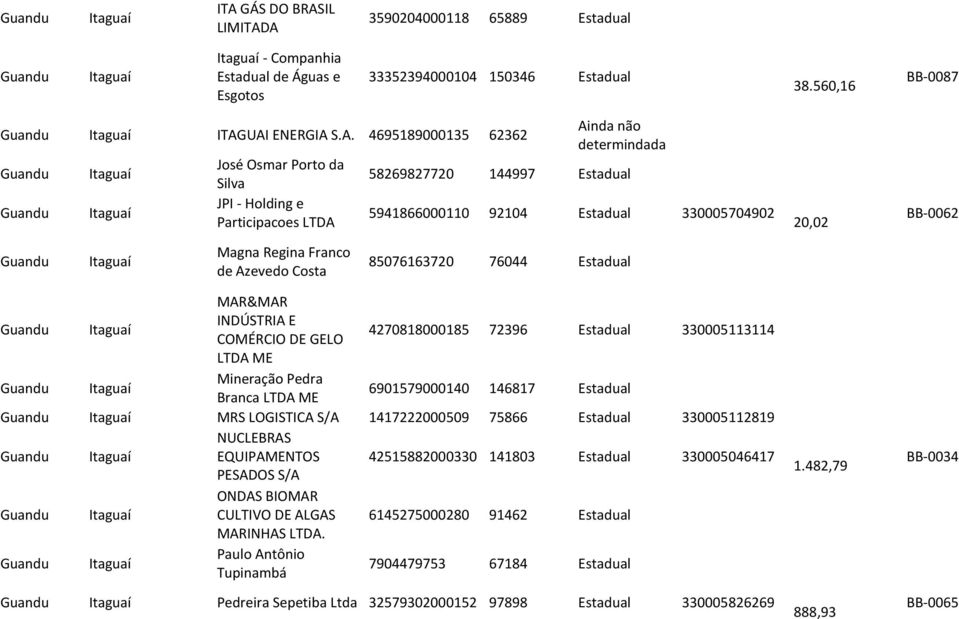 | | | | | | | | | |
|---|---|---|---|---|---|---|---|---|
| Guandu | Itaguaí | ITA GÁS DO BRASIL LIMITADA | 3590204000118 | 65889 | Estadual | | | |
| Guandu | Itaguaí | Itaguaí - Companhia Estadual de Águas e Esgotos | 33352394000104 | 150346 | Estadual | | 38.560,16 | BB-0087 |
| Guandu | Itaguaí | ITAGUAI ENERGIA S.A. | 4695189000135 | 62362 | Ainda não determindada | | | |
| Guandu | Itaguaí | José Osmar Porto da Silva | 58269827720 | 144997 | Estadual | | | |
| Guandu | Itaguaí | JPI - Holding e Participacoes LTDA | 5941866000110 | 92104 | Estadual | 330005704902 | 20,02 | BB-0062 |
| Guandu | Itaguaí | Magna Regina Franco de Azevedo Costa | 85076163720 | 76044 | Estadual | | | |
| Guandu | Itaguaí | MAR&MAR INDÚSTRIA E COMÉRCIO DE GELO LTDA ME | 4270818000185 | 72396 | Estadual | 330005113114 | | |
| Guandu | Itaguaí | Mineração Pedra Branca LTDA ME | 6901579000140 | 146817 | Estadual | | | |
| Guandu | Itaguaí | MRS LOGISTICA S/A | 1417222000509 | 75866 | Estadual | 330005112819 | | |
| Guandu | Itaguaí | NUCLEBRAS EQUIPAMENTOS PESADOS S/A | 42515882000330 | 141803 | Estadual | 330005046417 | 1.482,79 | BB-0034 |
| Guandu | Itaguaí | ONDAS BIOMAR CULTIVO DE ALGAS MARINHAS LTDA. | 6145275000280 | 91462 | Estadual | | | |
| Guandu | Itaguaí | Paulo Antônio Tupinambá | 7904479753 | 67184 | Estadual | | | |
| Guandu | Itaguaí | Pedreira Sepetiba Ltda | 32579302000152 | 97898 | Estadual | 330005826269 | 888,93 | BB-0065 |